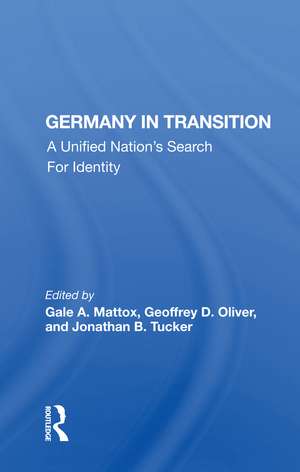 GERMANY IN TRANSITION
A Unified Nation's Search For Identity

Edited by
Gale A. Mattox, Geoffrey D. Oliver, and Jonathan B. Tucker

ROUTLEDGE